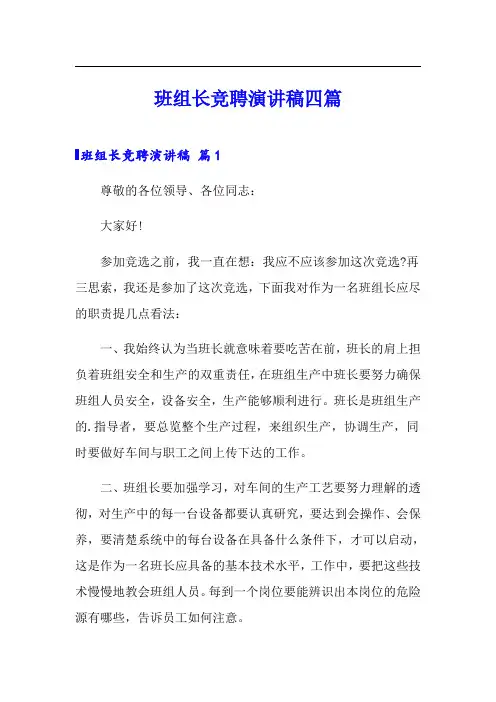 班组长竞聘演讲稿四篇

班组长竞聘演讲稿 篇1

尊敬的各位领导、各位同志：

大家好!

参加竞选之前，我一直在想：我应不应该参加这次竞选?再三思索，我还是参加了这次竞选，下面我对作为一名班组长应尽的职责提几点看法：

一、我始终认为当班长就意味着要吃苦在前，班长的肩上担负着班组安全和生产的双重责任，在班组生产中班长要努力确保班组人员安全，设备安全，生产能够顺利进行。班长是班组生产的.指导者，要总览整个生产过程，来组织生产，协调生产，同时要做好车间与职工之间上传下达的工作。

二、班组长要加强学习，对车间的生产工艺要努力理解的透彻，对生产中的每一台设备都要认真研究，要达到会操作、会保养，要清楚系统中的每台设备在具备什么条件下，才可以启动，这是作为一名班长应具备的基本技术水平，工作中，要把这些技术慢慢地教会班组人员。每到一个岗位要能辨识出本岗位的危险源有哪些，告诉员工如何注意。